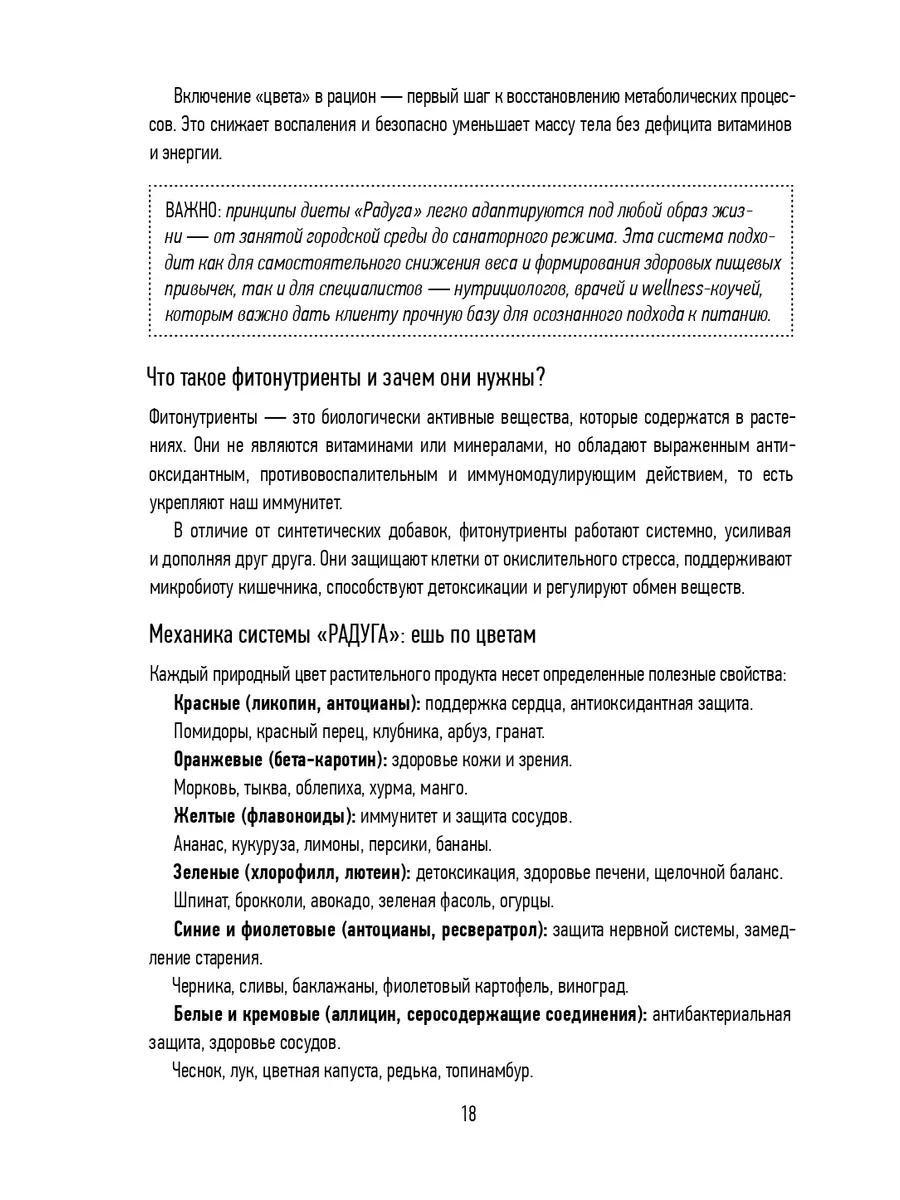 Включение «цвета» в рацион — первый шаг к восстановлению метаболических процессов. Это снижает воспаления и безопасно уменьшает массу тела без дефицита витаминов и энергии.

ВАЖНО: принципы диеты «Радуга» легко адаптируются под любой образ жизни — от занятой городской среды до санаторного режима. Эта система подходит как для самостоятельного снижения веса и формирования здоровых пищевых привычек, так и для специалистов — нутрициологов, врачей и wellness-коучей, которым важно дать клиенту прочную базу для осознанного подхода к питанию.

Что такое фитонутриенты и зачем они нужны?

Фитонутриенты — это биологически активные вещества, которые содержатся в растениях. Они не являются витаминами или минералами, но обладают выраженным антиоксидантным, противовоспалительным и иммуномодулирующим действием, то есть укрепляют наш иммунитет.

В отличие от синтетических добавок, фитонутриенты работают системно, усиливая и дополняя друг друга. Они защищают клетки от окислительного стресса, поддерживают микробиоту кишечника, способствуют детоксикации и регулируют обмен веществ.

Механика системы «РАДУГА»: ешь по цветам

Каждый природный цвет растительного продукта несет определенные полезные свойства:

Красные (ликопин, антоцианы): поддержка сердца, антиоксидантная защита.

Помидоры, красный перец, клубника, арбуз, гранат.

Оранжевые (бета-каротин): здоровье кожи и зрения.

Морковь, тыква, облепиха, хурма, манго.

Желтые (флавоноиды): иммунитет и защита сосудов.

Ананас, кукуруза, лимоны, персики, бананы.

Зеленые (хлорофилл, лютеин): детоксикация, здоровье печени, щелочной баланс.

Шпинат, брокколи, авокадо, зеленая фасоль, огурцы.

Синие и фиолетовые (антоцианы, ресвератрол): защита нервной системы, замедление старения.

Черника, сливы, баклажаны, фиолетовый картофель, виноград.

Белые и кремовые (аллицин, серосодержащие соединения): антибактериальная защита, здоровье сосудов.

Чеснок, лук, цветная капуста, редька, топинамбур.

18